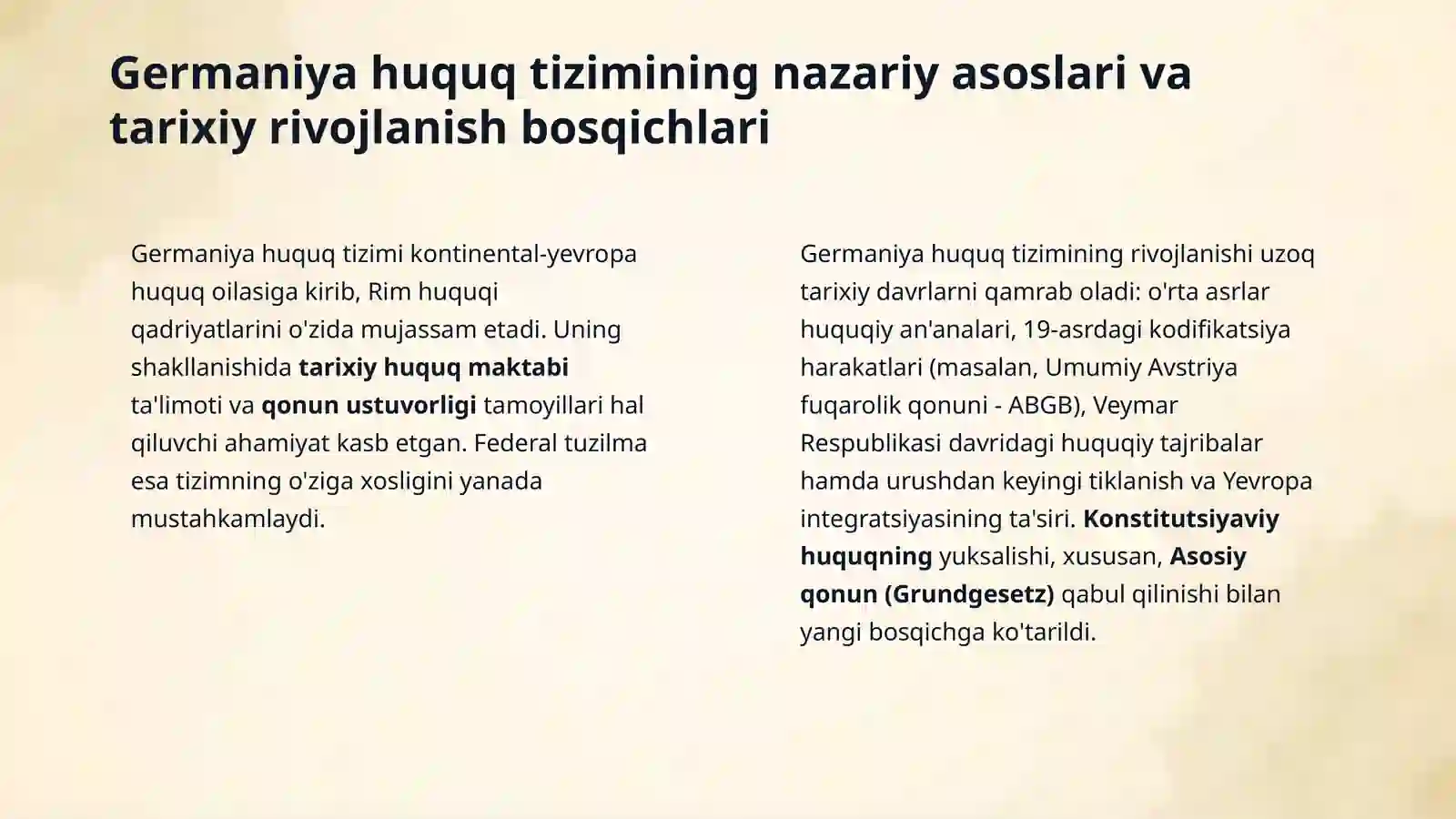 Germaniya huquq tizimining nazariy asoslari va tarixiy rivojlanish bosqichlari

Germaniya huquq tizimi kontinental-yevropa huquq oilasiga kirib, Rim huquqi qadriyatlarini o'zida mujassam etadi. Uning shakllanishida tarixiy huquq maktabi ta'limoti va qonun ustuvorligi tamoyillari hal qiluvchi ahamiyat kasb etgan. Federal tuzilma esa tizimning o'ziga xosligini yanada mustahkamlaydi.

Germaniya huquq tizimining rivojlanishi uzoq tarixiy davrlarni qamrab oladi: o'rta asrlar huquqiy an'analari, 19-asrdagi kodifikatsiya harakatlari (masalan, Umumiy Avstriya fuqarolik qonuni - ABGB), Veymar Respublikasi davridagi huquqiy tajribalar hamda urushdan keyingi tiklanish va Yevropa integratsiyasining ta'siri. Konstitutsiyaviy huquqning yuksalishi, xususan, Asosiy qonun (Grundgesetz) qabul qilinishi bilan yangi bosqichga ko'tarildi.